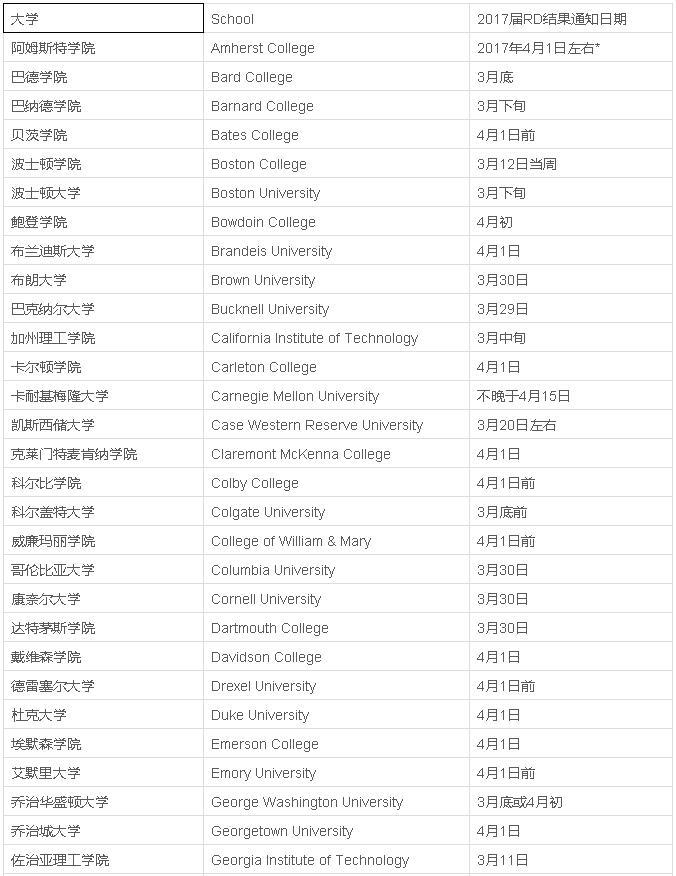 | 大学 | School | 2017届RD结果通知日期 |
|---|---|---|
| 阿姆斯特学院 | Amherst College | 2017年4月1日左右* |
| 巴德学院 | Bard College | 3月底 |
| 巴纳德学院 | Barnard College | 3月下旬 |
| 贝茨学院 | Bates College | 4月1日前 |
| 波士顿学院 | Boston College | 3月12日当周 |
| 波士顿大学 | Boston University | 3月下旬 |
| 鲍登学院 | Bowdoin College | 4月初 |
| 布兰迪斯大学 | Brandeis University | 4月1日 |
| 布朗大学 | Brown University | 3月30日 |
| 巴克纳尔大学 | Bucknell University | 3月29日 |
| 加州理工学院 | California Institute of Technology | 3月中旬 |
| 卡尔顿学院 | Carleton College | 4月1日 |
| 卡耐基梅隆大学 | Carnegie Mellon University | 不晚于4月15日 |
| 凯斯西储大学 | Case Western Reserve University | 3月20日左右 |
| 克莱门特麦肯纳学院 | Claremont McKenna College | 4月1日 |
| 科尔比学院 | Colby College | 4月1日前 |
| 科尔盖特大学 | Colgate University | 3月底前 |
| 威廉玛丽学院 | College of William & Mary | 4月1日前 |
| 哥伦比亚大学 | Columbia University | 3月30日 |
| 康奈尔大学 | Cornell University | 3月30日 |
| 达特茅斯学院 | Dartmouth College | 3月30日 |
| 戴维森学院 | Davidson College | 4月1日 |
| 德雷塞尔大学 | Drexel University | 4月1日前 |
| 杜克大学 | Duke University | 4月1日 |
| 埃默森学院 | Emerson College | 4月1日 |
| 艾默里大学 | Emory University | 4月1日前 |
| 乔治华盛顿大学 | George Washington University | 3月底或4月初 |
| 乔治城大学 | Georgetown University | 4月1日 |
| 佐治亚理工学院 | Georgia Institute of Technology | 3月11日 |